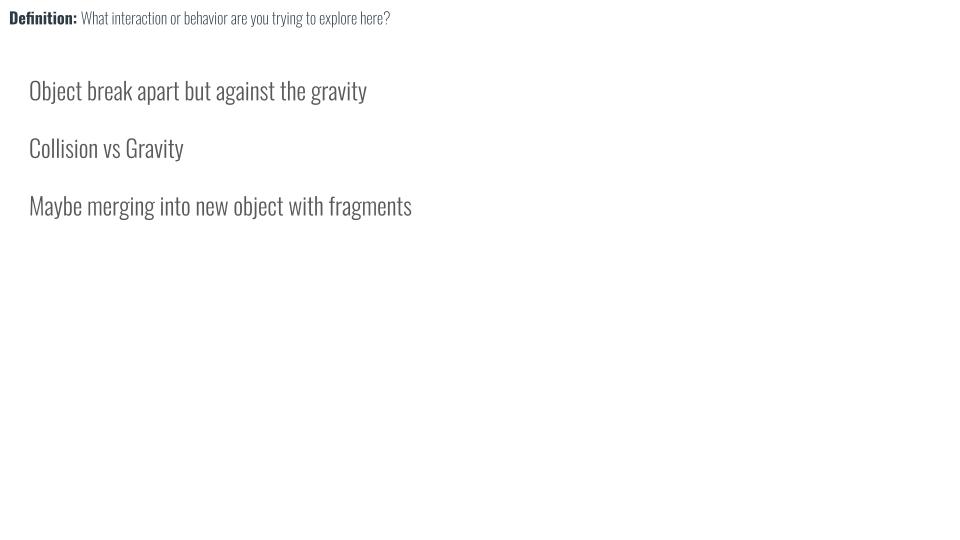 Definition: What interaction or behavior are you trying to explore here?

Object break apart but against the gravity

Collision vs Gravity

Maybe merging into new object with fragments